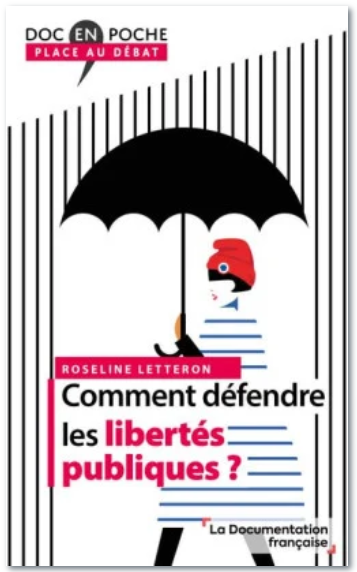 DOC EN POCHE
PLACE AU DÉBAT

ROSELINE LETTERON

Comment défendre les libertés publiques ?

La Documentation française